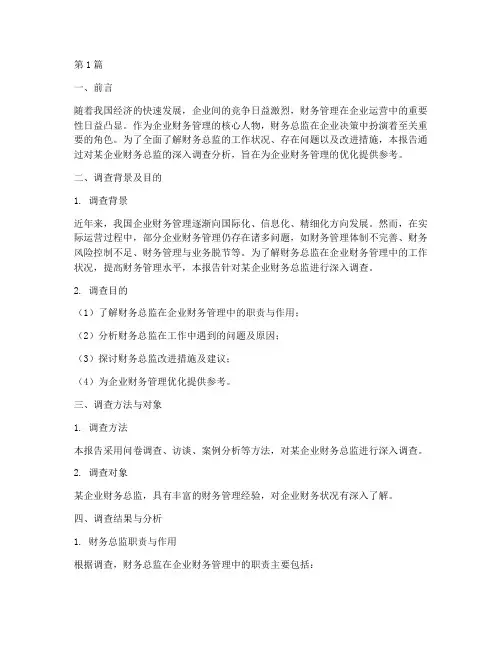 第1篇

一、前言

随着我国经济的快速发展，企业间的竞争日益激烈，财务管理在企业运营中的重要性日益凸显。作为企业财务管理的核心人物，财务总监在企业决策中扮演着至关重要的角色。为了全面了解财务总监的工作状况、存在问题以及改进措施，本报告通过对某企业财务总监的深入调查分析，旨在为企业财务管理的优化提供参考。

二、调查背景及目的

1. 调查背景

近年来，我国企业财务管理逐渐向国际化、信息化、精细化方向发展。然而，在实际运营过程中，部分企业财务管理仍存在诸多问题，如财务管理体制不完善、财务风险控制不足、财务管理与业务脱节等。为了解财务总监在企业财务管理中的工作状况，提高财务管理水平，本报告针对某企业财务总监进行深入调查。

2. 调查目的

（1）了解财务总监在企业财务管理中的职责与作用；

（2）分析财务总监在工作中遇到的问题及原因；

（3）探讨财务总监改进措施及建议；

（4）为企业财务管理优化提供参考。

三、调查方法与对象

1. 调查方法

本报告采用问卷调查、访谈、案例分析等方法，对某企业财务总监进行深入调查。

2. 调查对象

某企业财务总监，具有丰富的财务管理经验，对企业财务状况有深入了解。

四、调查结果与分析

1. 财务总监职责与作用

根据调查，财务总监在企业财务管理中的职责主要包括：